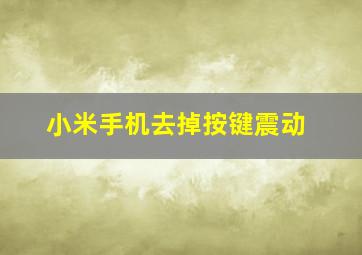 小米手机去掉按键震动